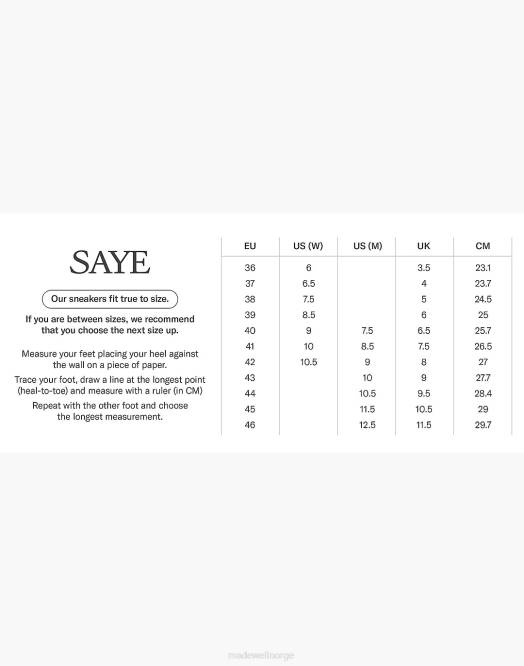 SAYE

Our sneakers fit true to size.

If you are between sizes, we recommend that you choose the next size up.

Measure your feet placing your heel against the wall on a piece of paper.

Trace your foot, draw a line at the longest point (heal-to-toe) and measure with a ruler (in CM)

Repeat with the other foot and choose the longest measurement.

| EU | US (W) | US (M) | UK | CM |
|---|---|---|---|---|
| 36 | 6 | | 3.5 | 23.1 |
| 37 | 6.5 | | 4 | 23.7 |
| 38 | 7.5 | | 5 | 24.5 |
| 39 | 8.5 | | 6 | 25 |
| 40 | 9 | 7.5 | 6.5 | 25.7 |
| 41 | 10 | 8.5 | 7.5 | 26.5 |
| 42 | 10.5 | 9 | 8 | 27 |
| 43 | | 10 | 9 | 27.7 |
| 44 | | 10.5 | 9.5 | 28.4 |
| 45 | | 11.5 | 10.5 | 29 |
| 46 | | 12.5 | 11.5 | 29.7 |

madewellnorge